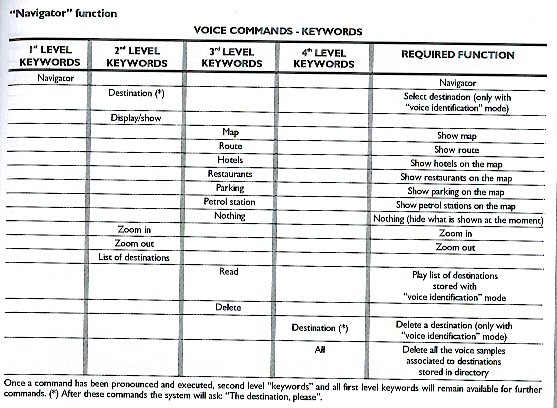 "Navigator" function

VOICE COMMANDS - KEYWORDS

| $1^{st}$ LEVEL KEYWORDS | $2^{nd}$ LEVEL KEYWORDS | $3^{rd}$ LEVEL KEYWORDS | $4^{th}$ LEVEL KEYWORDS | REQUIRED FUNCTION |
|---|---|---|---|---|
| Navigator | | | | Navigator |
| | Destination (*) | | | Select destination (only with "voice identification" mode) |
| | Display/show | | | |
| | | Map | | Show map |
| | | Route | | Show route |
| | | Hotels | | Show hotels on the map |
| | | Restaurants | | Show restaurants on the map |
| | | Parking | | Show parking on the map |
| | | Petrol station | | Show petrol stations on the map |
| | | Nothing | | Nothing (hide what is shown at the moment) |
| | Zoom in | | | Zoom in |
| | Zoom out | | | Zoom out |
| | List of destinations | | | |
| | | Read | | Play list of destinations stored with "voice identification" mode |
| | | Delete | | |
| | | | Destination (*) | Delete a destination (only with "voice identification" mode) |
| | | | All | Delete all the voice samples associated to destinations stored in directory |

Once a command has been pronounced and executed, second level "keywords" and all first level keywords will remain available for further commands. (*) After these commands the system will ask: "The destination, please".